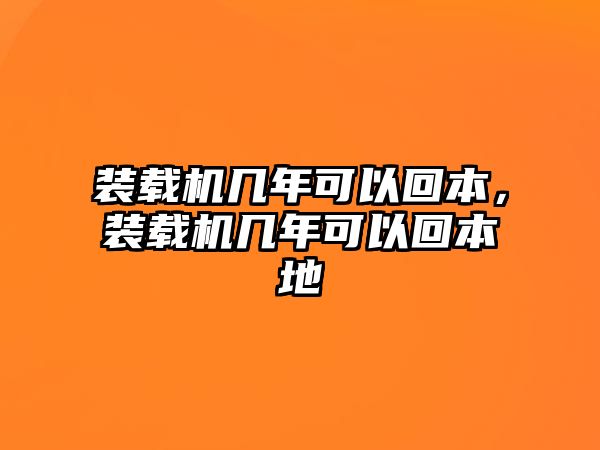 装载机几年可以回本，装载机几年可以回本地